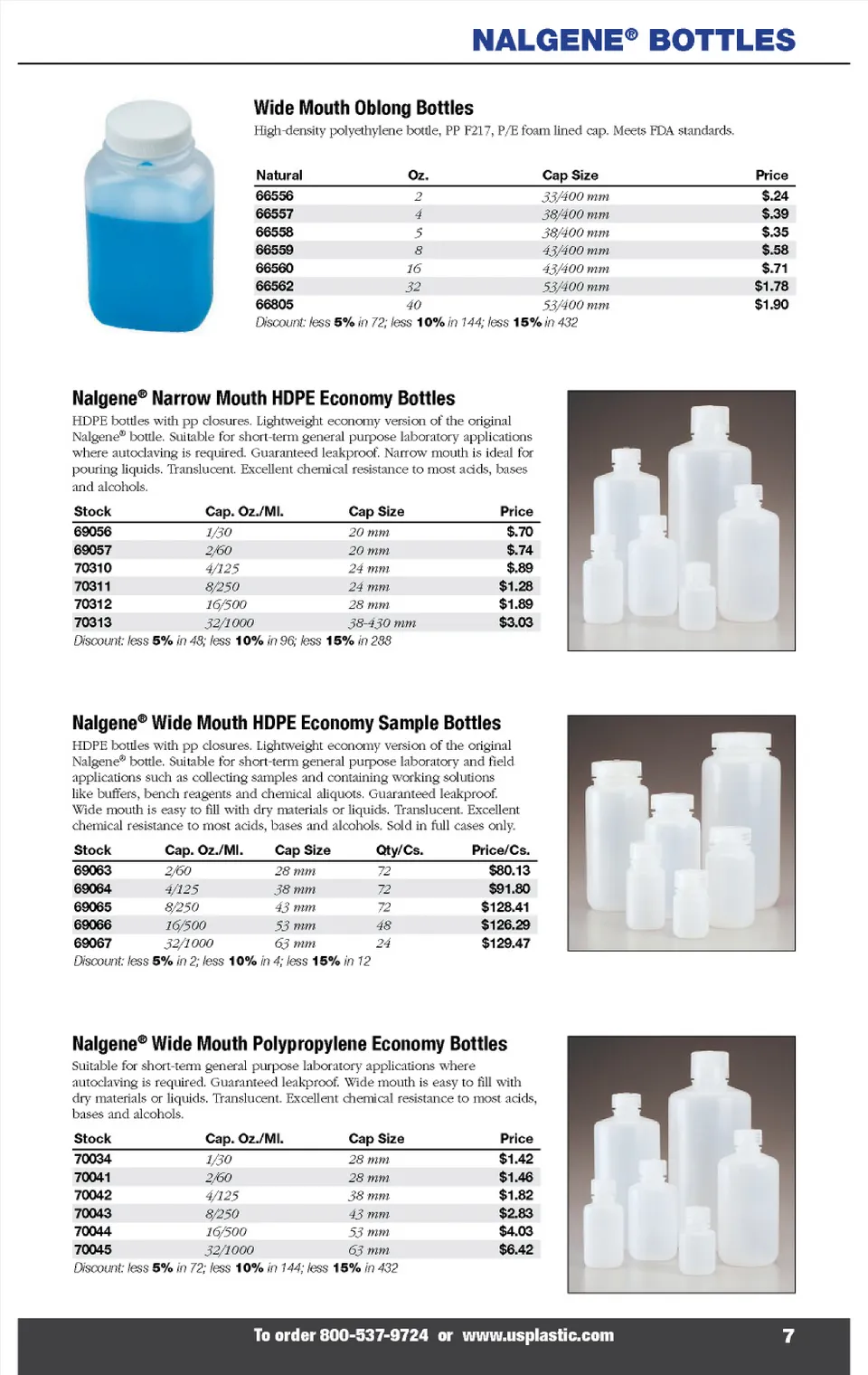 NALGENE® BOTTLES

Wide Mouth Oblong Bottles

High-density polyethylene bottle, PP F217, P/E foam lined cap. Meets FDA standards.

| Natural | Oz. | Cap Size | Price |
|---|---|---|---|
| 66556 | 2 | 33/400 mm | $.24 |
| 66557 | 4 | 38/400 mm | $.39 |
| 66558 | 5 | 38/400 mm | $.35 |
| 66559 | 8 | 43/400 mm | $.58 |
| 66560 | 16 | 43/400 mm | $.71 |
| 66562 | 32 | 53/400 mm | $1.78 |
| 66805 | 40 | 53/400 mm | $1.90 |

Discount: less 5% in 72; less 10% in 144; less 15% in 432

Nalgene® Narrow Mouth HDPE Economy Bottles

HDPE bottles with pp closures. Lightweight economy version of the original Nalgene® bottle. Suitable for short-term general purpose laboratory applications where autoclaving is required. Guaranteed leakproof. Narrow mouth is ideal for pouring liquids. Translucent. Excellent chemical resistance to most acids, bases and alcohols.

| Stock | Cap. Oz./Ml. | Cap Size | Price |
|---|---|---|---|
| 69056 | 1/30 | 20 mm | $.70 |
| 69057 | 2/60 | 20 mm | $.74 |
| 70310 | 4/125 | 24 mm | $.89 |
| 70311 | 8/250 | 24 mm | $1.28 |
| 70312 | 16/500 | 28 mm | $1.89 |
| 70313 | 32/1000 | 38-430 mm | $3.03 |

Discount: less 5% in 48; less 10% in 96; less 15% in 288

Nalgene® Wide Mouth HDPE Economy Sample Bottles

HDPE bottles with pp closures. Lightweight economy version of the original Nalgene® bottle. Suitable for short-term general purpose laboratory and field applications such as collecting samples and containing working solutions like buffers, bench reagents and chemical aliquots. Guaranteed leakproof. Wide mouth is easy to fill with dry materials or liquids. Translucent. Excellent chemical resistance to most acids, bases and alcohols. Sold in full cases only.

| Stock | Cap. Oz./Ml. | Cap Size | Qty/Cs. | Price/Cs. |
|---|---|---|---|---|
| 69063 | 2/60 | 28 mm | 72 | $80.13 |
| 69064 | 4/125 | 38 mm | 72 | $91.80 |
| 69065 | 8/250 | 43 mm | 72 | $128.41 |
| 69066 | 16/500 | 53 mm | 48 | $126.29 |
| 69067 | 32/1000 | 63 mm | 24 | $129.47 |

Discount: less 5% in 2; less 10% in 4; less 15% in 12

Nalgene® Wide Mouth Polypropylene Economy Bottles

Suitable for short-term general purpose laboratory applications where autoclaving is required. Guaranteed leakproof. Wide mouth is easy to fill with dry materials or liquids. Translucent. Excellent chemical resistance to most acids, bases and alcohols.

| Stock | Cap. Oz./Ml. | Cap Size | Price |
|---|---|---|---|
| 70034 | 1/30 | 28 mm | $1.42 |
| 70041 | 2/60 | 28 mm | $1.46 |
| 70042 | 4/125 | 38 mm | $1.82 |
| 70043 | 8/250 | 43 mm | $2.83 |
| 70044 | 16/500 | 53 mm | $4.03 |
| 70045 | 32/1000 | 63 mm | $6.42 |

Discount: less 5% in 72; less 10% in 144; less 15% in 432

To order 800-537-9724 or www.usplastic.com 7